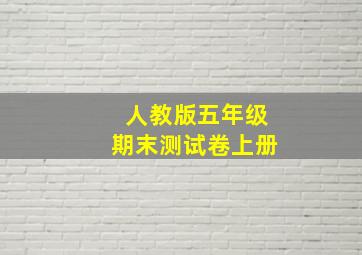 人教版五年级
期末测试卷上册